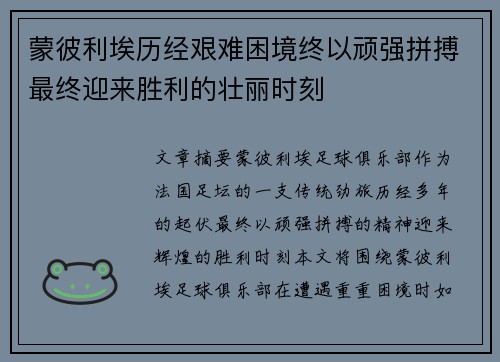 蒙彼利埃历经艰难困境终以顽强拼搏最终迎来胜利的壮丽时刻

文章摘要蒙彼利埃足球俱乐部作为法国足坛的一支传统劲旅历经多年的起伏最终以顽强拼搏的精神迎来辉煌的胜利时刻本文将围绕蒙彼利埃足球俱乐部在遭遇重重困境时如